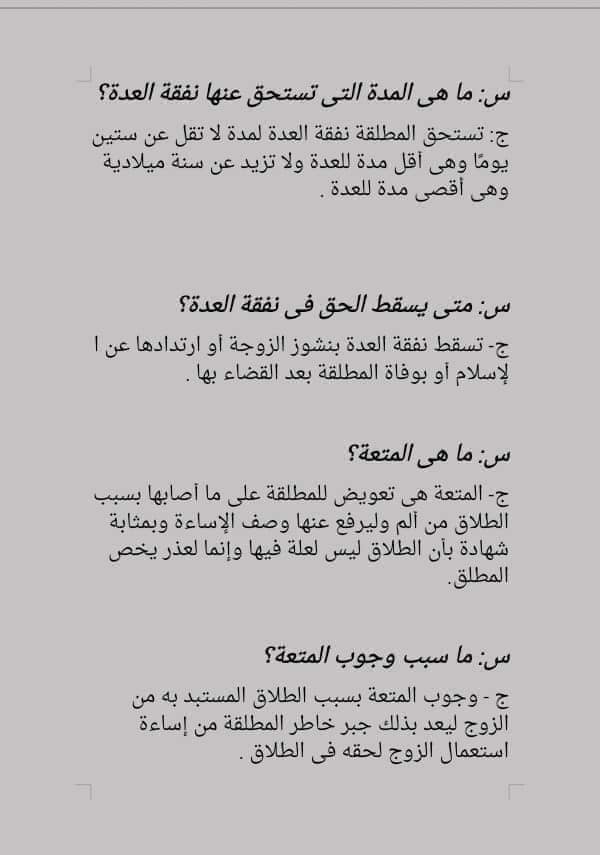 س: ما هى المدة التى تستحق عنها نفقة العدة؟

ج: تستحق المطلقة نفقة العدة لمدة لا تقل عن ستين يومًا وهى أقل مدة للعدة ولا تزيد عن سنة ميلادية وهى أقصى مدة للعدة .

س: متى يسقط الحق فى نفقة العدة؟

ج- تسقط نفقة العدة بنشوز الزوجة أو ارتدادها عن ا لإسلام أو بوفاة المطلقة بعد القضاء بها .

س: ما هى المتعة؟

ج- المتعة هى تعويض للمطلقة على ما أصابها بسبب الطلاق من ألم وليرفع عنها وصف الإساءة وبمثابة شهادة بأن الطلاق ليس لعلة فيها وإنما لعذر يخص المطلق.

س: ما سبب وجوب المتعة؟

ج - وجوب المتعة بسبب الطلاق المستبد به من الزوج ليعد بذلك جبر خاطر المطلقة من إساءة استعمال الزوج لحقه فى الطلاق .